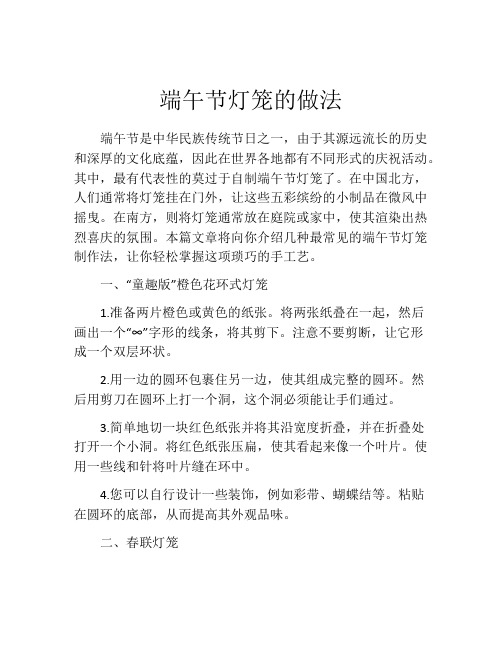 端午节灯笼的做法

端午节是中华民族传统节日之一，由于其源远流长的历史和深厚的文化底蕴，因此在世界各地都有不同形式的庆祝活动。其中，最有代表性的莫过于自制端午节灯笼了。在中国北方，人们通常将灯笼挂在门外，让这些五彩缤纷的小制品在微风中摇曳。在南方，则将灯笼通常放在庭院或家中，使其渲染出热烈喜庆的氛围。本篇文章将向你介绍几种最常见的端午节灯笼制作法，让你轻松掌握这项琐巧的手工艺。

一、“童趣版”橙色花环式灯笼

1.准备两片橙色或黄色的纸张。将两张纸叠在一起，然后画出一个“∞”字形的线条，将其剪下。注意不要剪断，让它形成一个双层环状。

2.用一边的圆环包裹住另一边，使其组成完整的圆环。然后用剪刀在圆环上打一个洞，这个洞必须能让手们通过。

3.简单地切一块红色纸张并将其沿宽度折叠，并在折叠处打开一个小洞。将红色纸张压扁，使其看起来像一个叶片。使用一些线和针将叶片缝在环中。

4.您可以自行设计一些装饰，例如彩带、蝴蝶结等。粘贴在圆环的底部，从而提高其外观品味。

二、春联灯笼